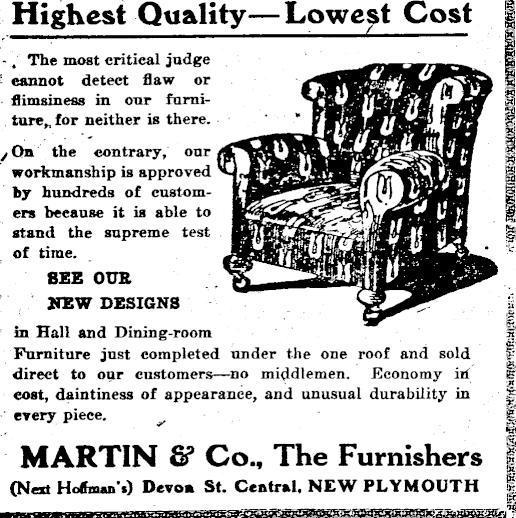 Highest Quality—Lowest Cost

The most critical judge cannot detect flaw or flimsiness in our furniture, for neither is there.

On the contrary, our workmanship is approved by hundreds of customers because it is able to stand the supreme test of time.

SEE OUR
NEW DESIGNS

in Hall and Dining-room Furniture just completed under the one roof and sold direct to our customers—no middlemen. Economy in cost, daintiness of appearance, and unusual durability in every piece.

MARTIN & Co., The Furnishers

(Next Hoffman's) Devon St. Central, NEW PLYMOUTH